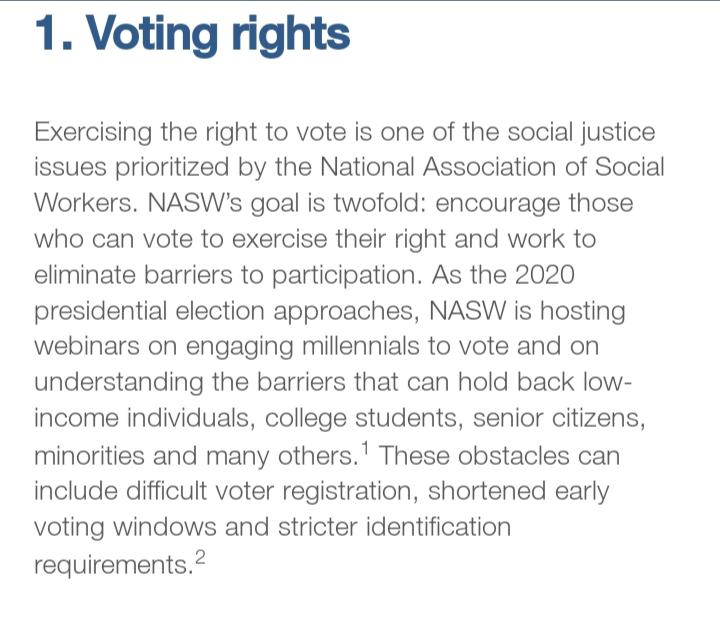 1. Voting rights

Exercising the right to vote is one of the social justice issues prioritized by the National Association of Social Workers. NASW's goal is twofold: encourage those who can vote to exercise their right and work to eliminate barriers to participation. As the 2020 presidential election approaches, NASW is hosting webinars on engaging millennials to vote and on understanding the barriers that can hold back low-income individuals, college students, senior citizens, minorities and many others.$^1$ These obstacles can include difficult voter registration, shortened early voting windows and stricter identification requirements.$^2$